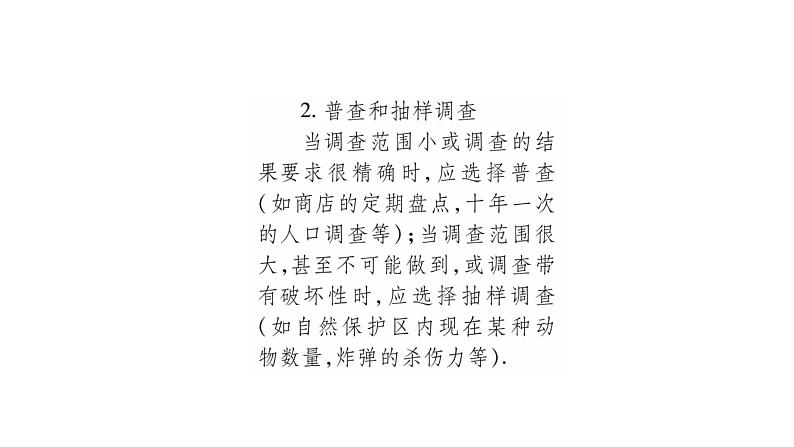 2. 普查和抽样调查

当调查范围小或调查的结果要求很精确时，应选择普查（如商店的定期盘点，十年一次的人口调查等）；当调查范围很大，甚至不可能做到，或调查带有破坏性时，应选择抽样调查（如自然保护区内现在某种动物数量，炸弹的杀伤力等）.